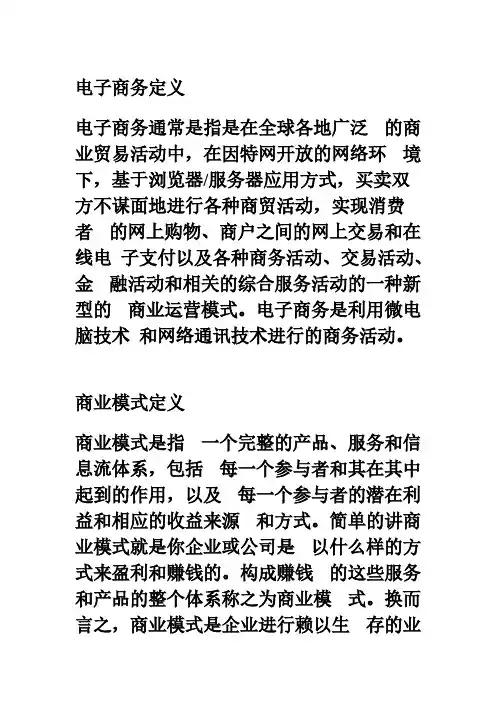 电子商务定义

电子商务通常是指是在全球各地广泛 的商业贸易活动中，在因特网开放的网络环 境下，基于浏览器/服务器应用方式，买卖双方不谋面地进行各种商贸活动，实现消费者 的网上购物、商户之间的网上交易和在线电 子支付以及各种商务活动、交易活动、金 融活动和相关的综合服务活动的一种新型的 商业运营模式。电子商务是利用微电脑技术 和网络通讯技术进行的商务活动。

商业模式定义

商业模式是指 一个完整的产品、服务和信息流体系，包括 每一个参与者和其在其中起到的作用，以及 每一个参与者的潜在利益和相应的收益来源 和方式。简单的讲商业模式就是你企业或公司是 以什么样的方式来盈利和赚钱的。构成赚钱 的这些服务和产品的整个体系称之为商业模 式。换而言之，商业模式是企业进行赖以生 存的业